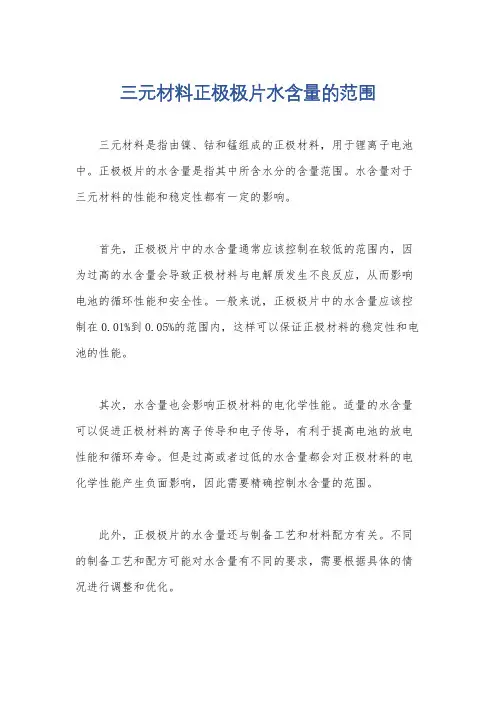 三元材料正极极片水含量的范围

三元材料是指由镍、钴和锰组成的正极材料，用于锂离子电池中。正极极片的水含量是指其中所含水分的含量范围。水含量对于三元材料的性能和稳定性都有一定的影响。

首先，正极极片中的水含量通常应该控制在较低的范围内，因为过高的水含量会导致正极材料与电解质发生不良反应，从而影响电池的循环性能和安全性。一般来说，正极极片中的水含量应该控制在0.01%到0.05%的范围内，这样可以保证正极材料的稳定性和电池的性能。

其次，水含量也会影响正极材料的电化学性能。适量的水含量可以促进正极材料的离子传导和电子传导，有利于提高电池的放电性能和循环寿命。但是过高或者过低的水含量都会对正极材料的电化学性能产生负面影响，因此需要精确控制水含量的范围。

此外，正极极片的水含量还与制备工艺和材料配方有关。不同的制备工艺和配方可能对水含量有不同的要求，需要根据具体的情况进行调整和优化。